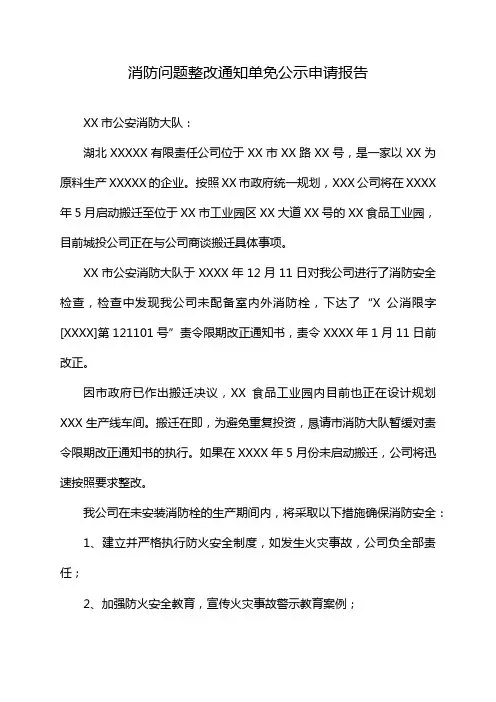 消防问题整改通知单免公示申请报告

XX 市公安消防大队：

湖北 XXXXX 有限责任公司位于 XX 市 XX 路 XX 号，是一家以 XX 为原料生产 XXXXX 的企业。按照 XX 市政府统一规划，XXX 公司将在 XXXX 年 5 月启动搬迁至位于 XX 市工业园区 XX 大道 XX 号的 XX 食品工业园，目前城投公司正在与公司商谈搬迁具体事项。

XX 市公安消防大队于 XXXX 年 12 月 11 日对我公司进行了消防安全检查，检查中发现我公司未配备室内外消防栓，下达了“X 公消限字[XXXX]第 121101 号”责令限期改正通知书，责令 XXXX 年 1 月 11 日前改正。

因市政府已作出搬迁决议，XX 食品工业园内目前也正在设计规划 XXX 生产线车间。搬迁在即，为避免重复投资，恳请市消防大队暂缓对责令限期改正通知书的执行。如果在 XXXX 年 5 月份未启动搬迁，公司将迅速按照要求整改。

我公司在未安装消防栓的生产期间内，将采取以下措施确保消防安全：

1、建立并严格执行防火安全制度，如发生火灾事故，公司负全部责任；

2、加强防火安全教育，宣传火灾事故警示教育案例；